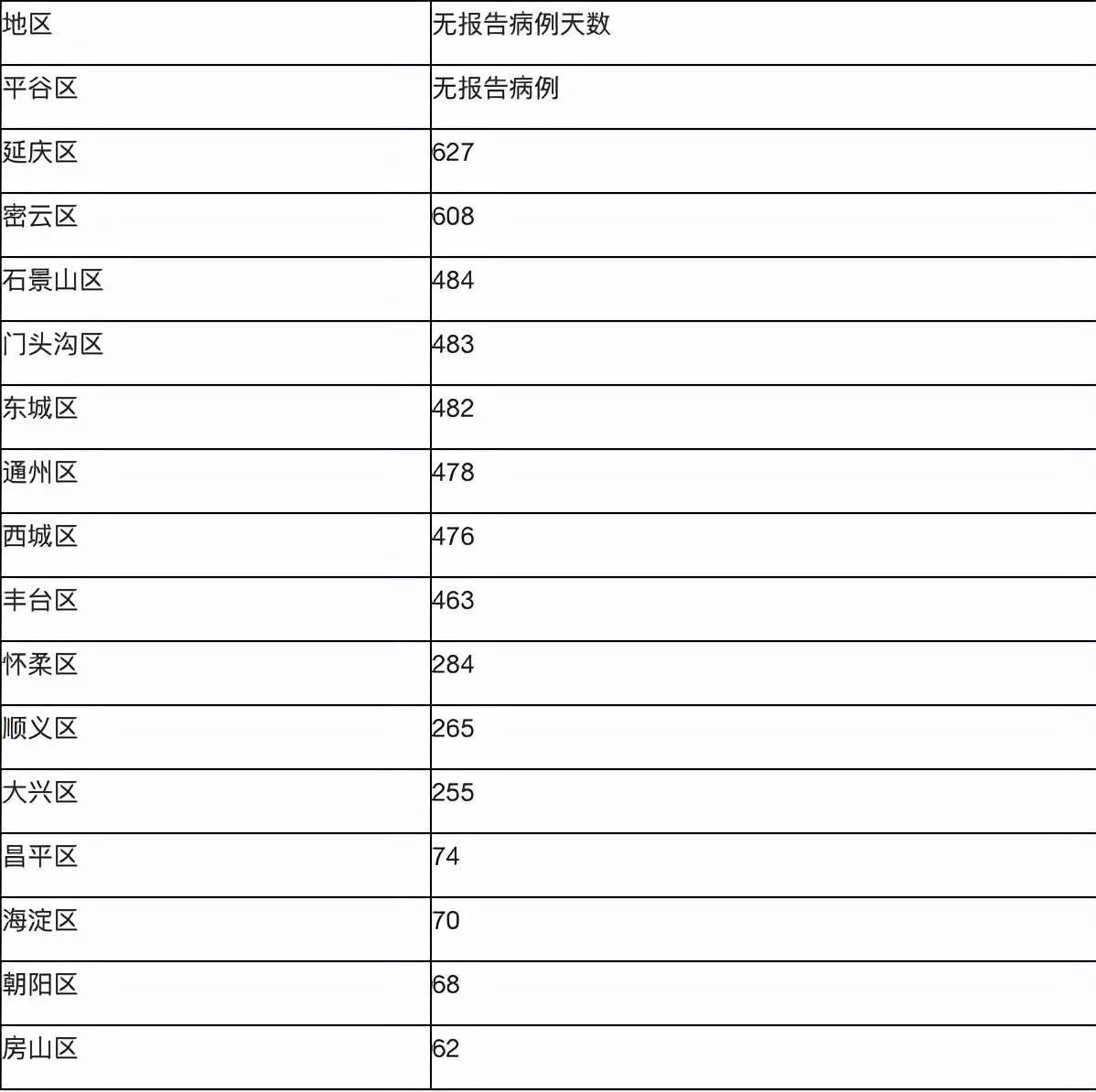 | 地区 | 无报告病例天数 |
|---|---|
| 平谷区 | 无报告病例 |
| 延庆区 | 627 |
| 密云区 | 608 |
| 石景山区 | 484 |
| 门头沟区 | 483 |
| 东城区 | 482 |
| 通州区 | 478 |
| 西城区 | 476 |
| 丰台区 | 463 |
| 怀柔区 | 284 |
| 顺义区 | 265 |
| 大兴区 | 255 |
| 昌平区 | 74 |
| 海淀区 | 70 |
| 朝阳区 | 68 |
| 房山区 | 62 |